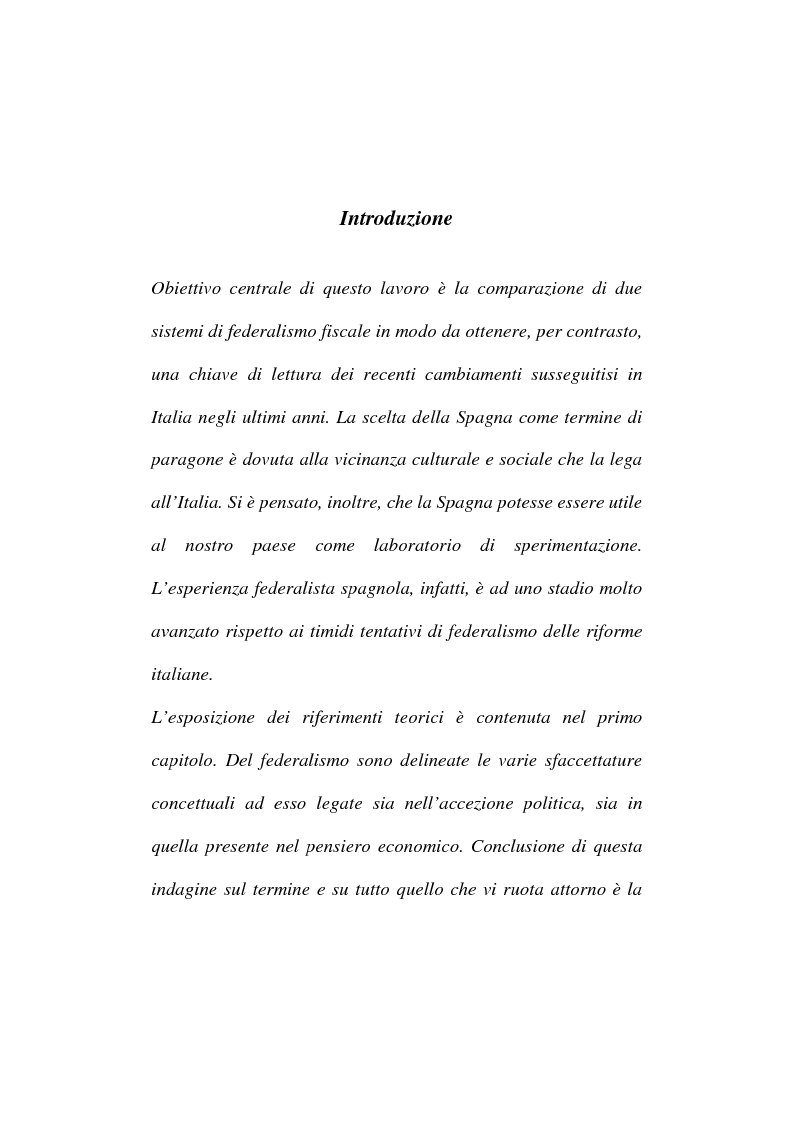 Introduzione

Obiettivo centrale di questo lavoro è la comparazione di due sistemi di federalismo fiscale in modo da ottenere, per contrasto, una chiave di lettura dei recenti cambiamenti susseguitisi in Italia negli ultimi anni. La scelta della Spagna come termine di paragone è dovuta alla vicinanza culturale e sociale che la lega all'Italia. Si è pensato, inoltre, che la Spagna potesse essere utile al nostro paese come laboratorio di sperimentazione. L'esperienza federalista spagnola, infatti, è ad uno stadio molto avanzato rispetto ai timidi tentativi di federalismo delle riforme italiane.

L'esposizione dei riferimenti teorici è contenuta nel primo capitolo. Del federalismo sono delineate le varie sfaccettature concettuali ad esso legate sia nell'accezione politica, sia in quella presente nel pensiero economico. Conclusione di questa indagine sul termine e su tutto quello che vi ruota attorno è la